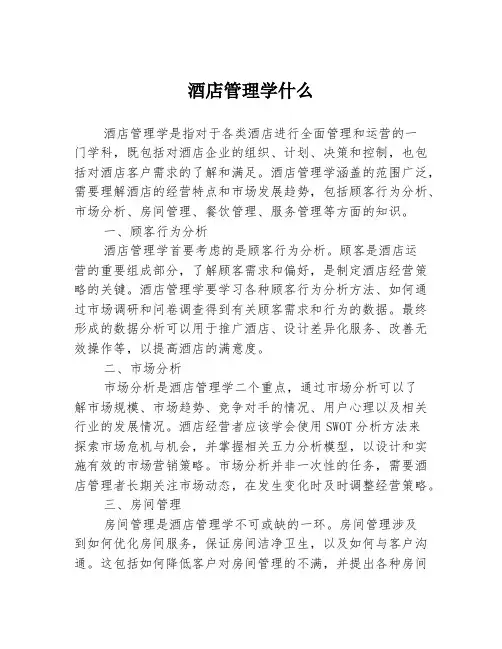 酒店管理学什么

酒店管理学是指对于各类酒店进行全面管理和运营的一门学科，既包括对酒店企业的组织、计划、决策和控制，也包括对酒店客户需求的了解和满足。酒店管理学涵盖的范围广泛，需要理解酒店的经营特点和市场发展趋势，包括顾客行为分析、市场分析、房间管理、餐饮管理、服务管理等方面的知识。

一、顾客行为分析

酒店管理学首要考虑的是顾客行为分析。顾客是酒店运营的重要组成部分，了解顾客需求和偏好，是制定酒店经营策略的关键。酒店管理学要学习各种顾客行为分析方法、如何通过市场调研和问卷调查得到有关顾客需求和行为的数据。最终形成的数据分析可以用于推广酒店、设计差异化服务、改善无效操作等，以提高酒店的满意度。

二、市场分析

市场分析是酒店管理学二个重点，通过市场分析可以了解市场规模、市场趋势、竞争对手的情况、用户心理以及相关行业的发展情况。酒店经营者应该学会使用 SWOT 分析方法来探索市场危机与机会，并掌握相关五力分析模型，以设计和实施有效的市场营销策略。市场分析并非一次性的任务，需要酒店管理者长期关注市场动态，在发生变化时及时调整经营策略。

三、房间管理

房间管理是酒店管理学不可或缺的一环。房间管理涉及到如何优化房间服务，保证房间洁净卫生，以及如何与客户沟通。这包括如何降低客户对房间管理的不满，并提出各种房间